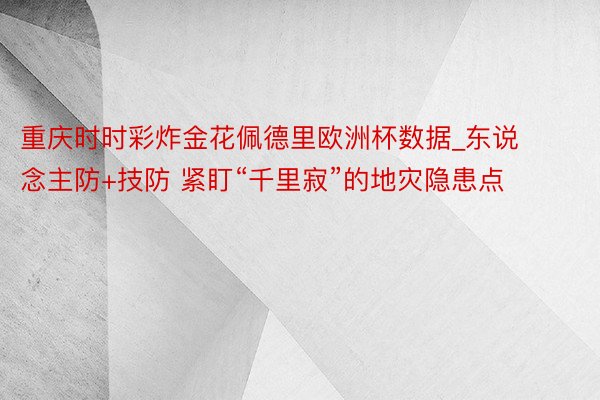 重庆时时彩炸金花佩德里欧洲杯数据_东说念主防+技防 紧盯“千里寂”的地灾隐患点